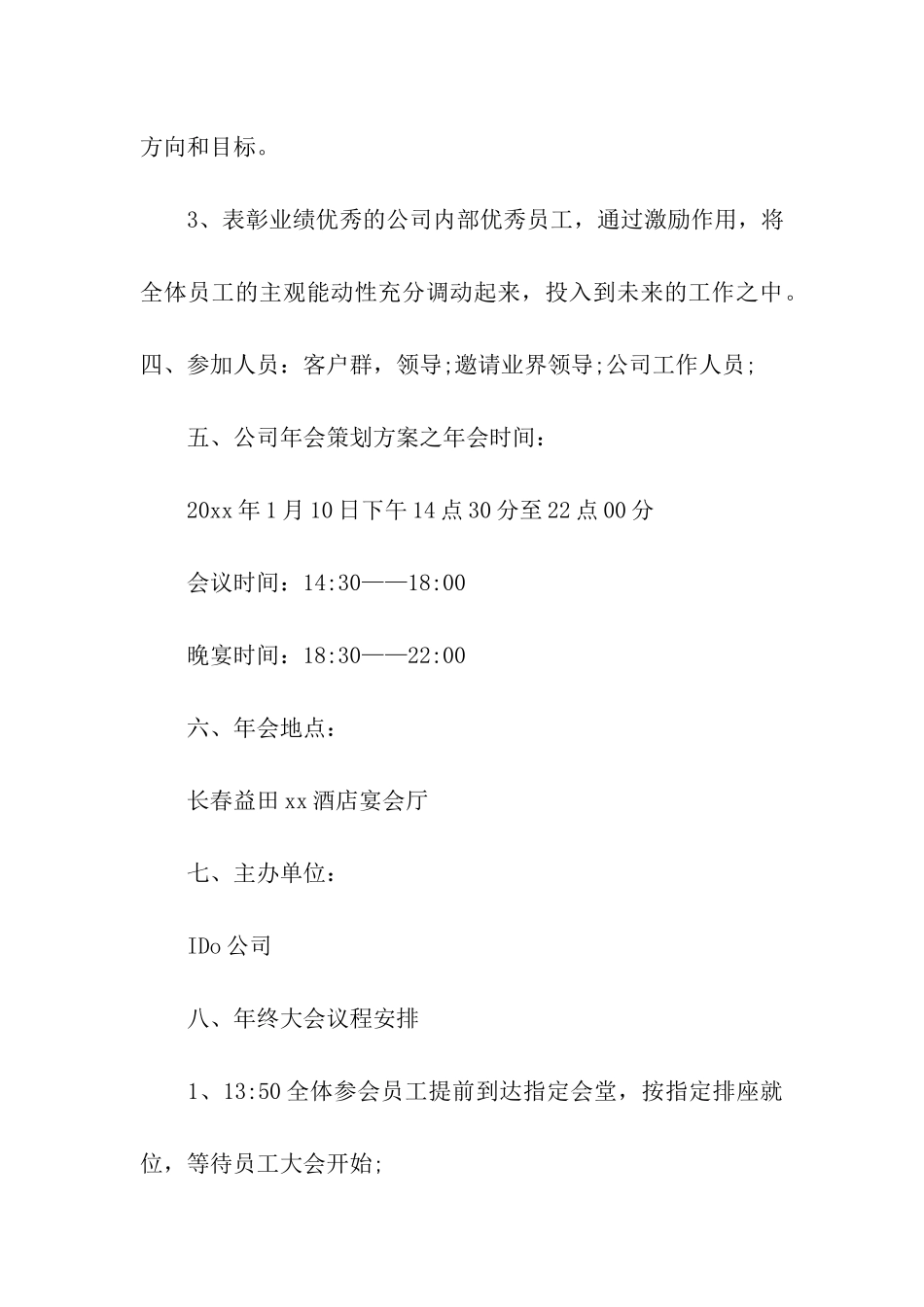 方向和目标。

3、表彰业绩优秀的公司内部优秀员工，通过激励作用，将全体员工的主观能动性充分调动起来，投入到未来的工作之中。

四、参加人员：客户群，领导;邀请业界领导;公司工作人员;

五、公司年会策划方案之年会时间：

20xx年1月10日下午14点30分至22点00分

会议时间：14:30——18:00

晚宴时间：18:30——22:00

六、年会地点：

长春益田xx酒店宴会厅

七、主办单位：

IDo公司

八、年终大会议程安排

1、13:50全体参会员工提前到达指定会堂，按指定排座就位，等待员工大会开始;